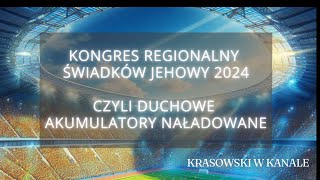 KONGRES REGIONALNY ŚWIADKÓW JEHOWY 2024

CZYLI DUCHOWE AKUMULATORY NAŁADOWANE

KRASOWSKI W KANALE